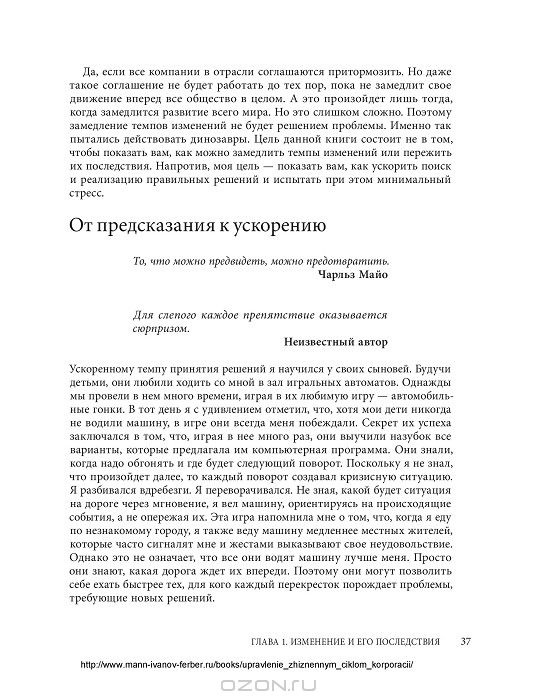 Да, если все компании в отрасли соглашаются притормозить. Но даже такое соглашение не будет работать до тех пор, пока не замедлит свое движение вперед все общество в целом. А это произойдет лишь тогда, когда замедлится развитие всего мира. Но это слишком сложно. Поэтому замедление темпов изменений не будет решением проблемы. Именно так пытались действовать динозавры. Цель данной книги состоит не в том, чтобы показать вам, как можно замедлить темпы изменений или пережить их последствия. Напротив, моя цель — показать вам, как ускорить поиск и реализацию правильных решений и испытать при этом минимальный стресс.

От предсказания к ускорению

То, что можно предвидеть, можно предотвратить.
Чарльз Майо

Для слепого каждое препятствие оказывается сюрпризом.
Неизвестный автор

Ускоренному темпу принятия решений я научился у своих сыновей. Будучи детьми, они любили ходить со мной в зал игральных автоматов. Однажды мы провели в нем много времени, играя в их любимую игру — автомобильные гонки. В тот день я с удивлением отметил, что, хотя мои дети никогда не водили машину, в игре они всегда меня побеждали. Секрет их успеха заключался в том, что, играя в нее много раз, они выучили назубок все варианты, которые предлагала им компьютерная программа. Они знали, когда надо обгонять и где будет следующий поворот. Поскольку я не знал, что произойдет далее, то каждый поворот создавал кризисную ситуацию. Я разбивался вдребезги. Я переворачивался. Не зная, какой будет ситуация на дороге через мгновение, я вел машину, ориентируясь на происходящие события, а не опережая их. Эта игра напомнила мне о том, что, когда я еду по незнакомому городу, я также веду машину медленнее местных жителей, которые часто сигналят мне и жестами выказывают свое неудовольствие. Однако это не означает, что все они водят машину лучше меня. Просто они знают, какая дорога ждет их впереди. Поэтому они могут позволить себе ехать быстрее тех, для кого каждый перекресток порождает проблемы, требующие новых решений.

ГЛАВА 1. ИЗМЕНЕНИЕ И ЕГО ПОСЛЕДСТВИЯ 37

http://www.mann-ivanov-ferber.ru/books/upravlenie_zhiznennym_ciklom_korporacii/

OZON.ru